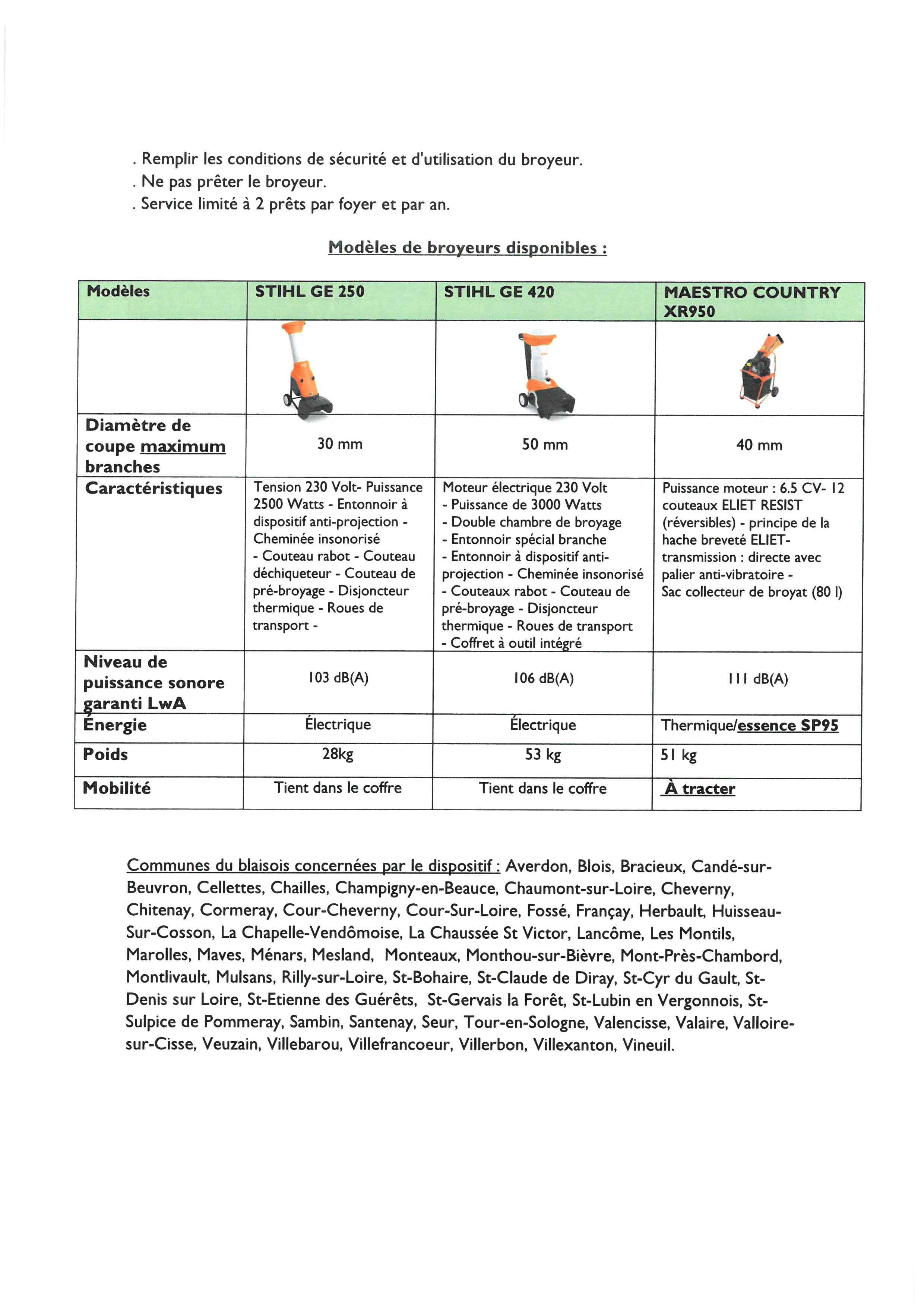 . Remplir les conditions de sécurité et d'utilisation du broyeur.
. Ne pas prêter le broyeur.
. Service limité à 2 prêts par foyer et par an.

Modèles de broyeurs disponibles :

| Modèles | STIHL GE 250 | STIHL GE 420 | MAESTRO COUNTRY XR950 |
|---|---|---|---|
| | | | |
| Diamètre de coupe maximum branches | 30 mm | 50 mm | 40 mm |
| Caractéristiques | Tension 230 Volt- Puissance 2500 Watts - Entonnoir à dispositif anti-projection - Cheminée insonorisé - Couteau rabot - Couteau déchiqueteur - Couteau de pré-broyage - Disjoncteur thermique - Roues de transport - | Moteur électrique 230 Volt - Puissance de 3000 Watts - Double chambre de broyage - Entonnoir spécial branche - Entonnoir à dispositif anti-projection - Cheminée insonorisé - Couteaux rabot - Couteau de pré-broyage - Disjoncteur thermique - Roues de transport - Coffret à outil intégré | Puissance moteur : 6.5 CV- 12 couteaux ELIET RESIST (réversibles) - principe de la hache breveté ELIET- transmission : directe avec palier anti-vibratoire - Sac collecteur de broyat (80 l) |
| Niveau de puissance sonore garanti LwA | 103 dB(A) | 106 dB(A) | 111 dB(A) |
| Énergie | Électrique | Électrique | Thermique/essence SP95 |
| Poids | 28kg | 53 kg | 51 kg |
| Mobilité | Tient dans le coffre | Tient dans le coffre | À tracter |

Communes du blaisois concernées par le dispositif : Averdon, Blois, Bracieux, Candé-sur-Beuvron, Cellettes, Chailles, Champigny-en-Beauce, Chaumont-sur-Loire, Cheverny, Chitenay, Cormeray, Cour-Cheverny, Cour-Sur-Loire, Fossé, Françay, Herbault, Huisseau-Sur-Cosson, La Chapelle-Vendômoise, La Chaussée St Victor, Lancôme, Les Montils, Marolles, Maves, Ménars, Mesland, Monteaux, Monthou-sur-Bièvre, Mont-Près-Chambord, Montlivault, Mulsans, Rilly-sur-Loire, St-Bohaire, St-Claude de Diray, St-Cyr du Gault, St-Denis sur Loire, St-Etienne des Guérêts, St-Gervais la Forêt, St-Lubin en Vergonnois, St-Sulpice de Pommeray, Sambin, Santenay, Seur, Tour-en-Sologne, Valencisse, Valaire, Valloire-sur-Cisse, Veuzain, Villebarou, Villefrancoeur, Villerbon, Villexanton, Vineuil.